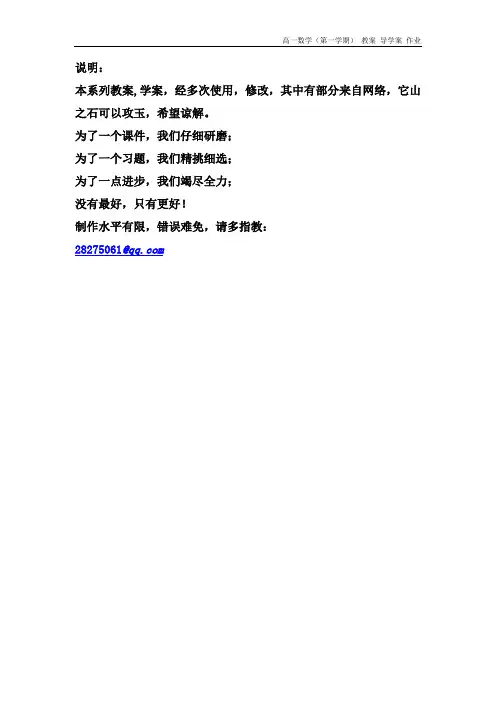 高一数学（第一学期） 教案 导学案 作业

说明：

本系列教案,学案，经多次使用，修改，其中有部分来自网络，它山之石可以攻玉，希望谅解。

为了一个课件，我们仔细研磨；

为了一个习题，我们精挑细选；

为了一点进步，我们竭尽全力；

没有最好，只有更好！

制作水平有限，错误难免，请多指教：

28275061@qq.com